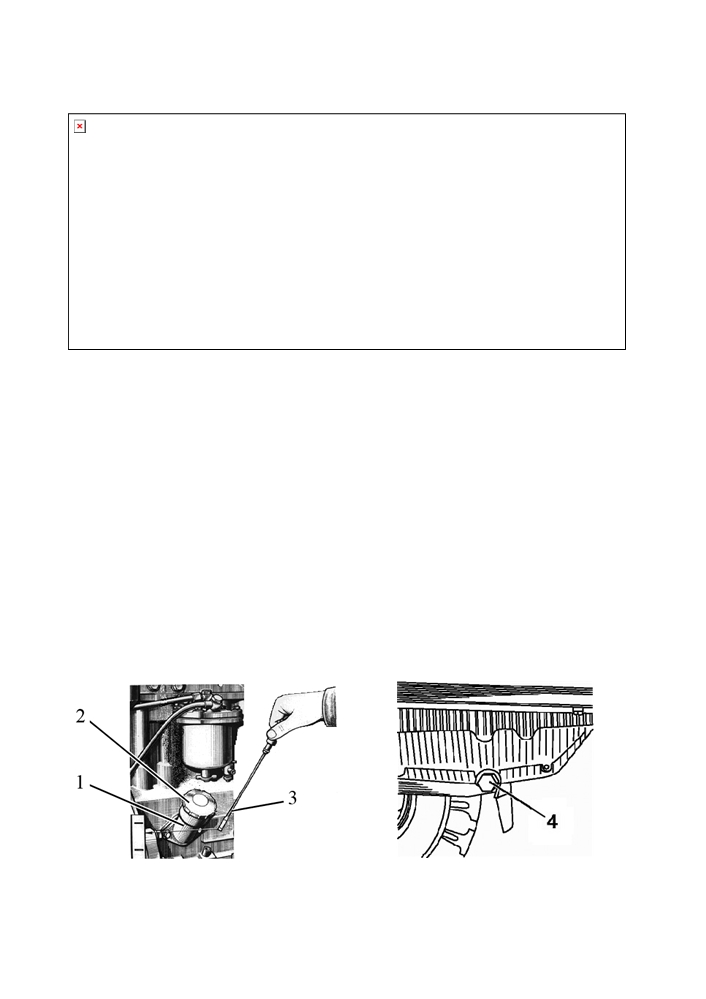 2
1
3

4